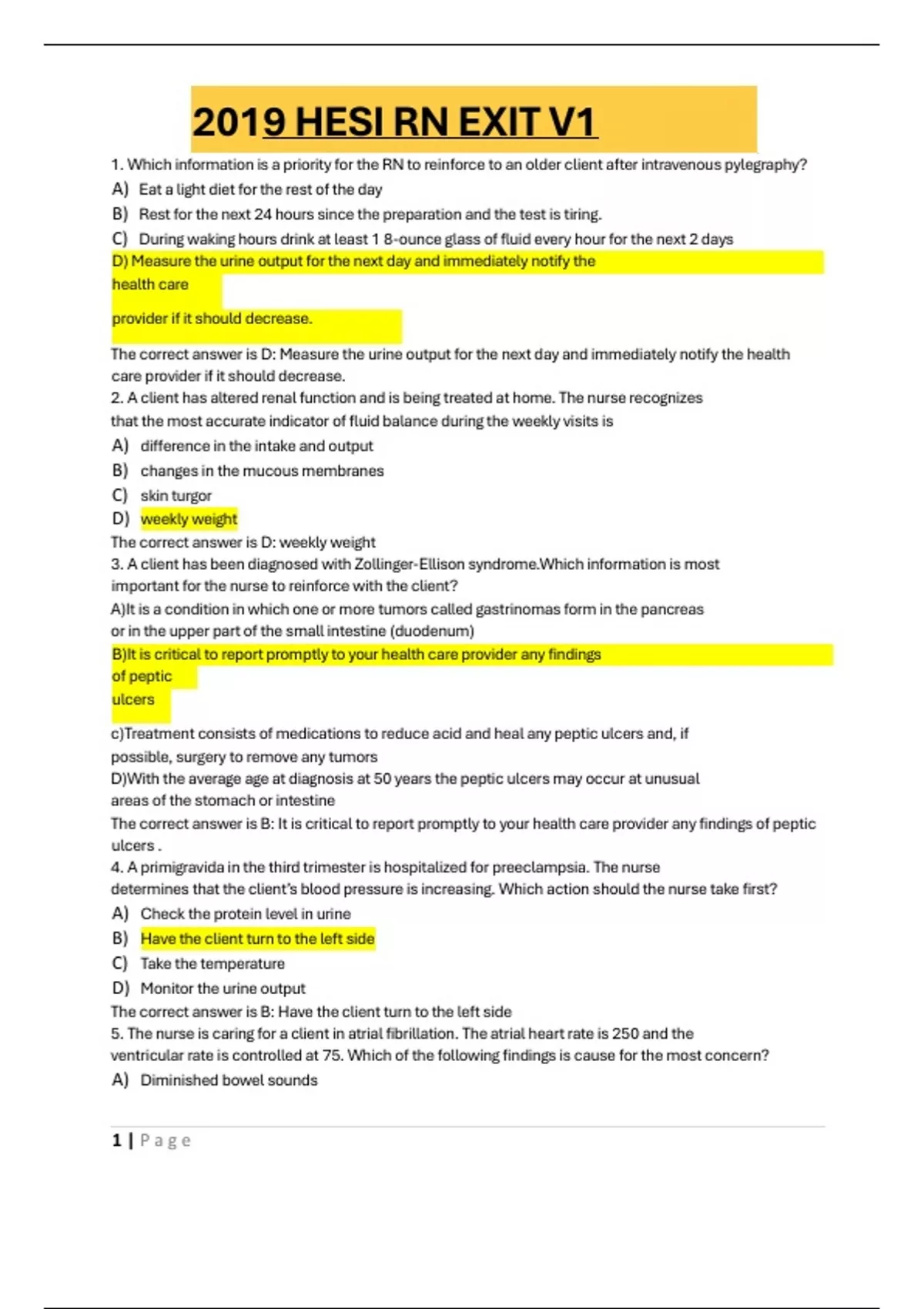 2019 HESI RN EXIT V1

1. Which information is a priority for the RN to reinforce to an older client after intravenous pylegraphy?
A) Eat a light diet for the rest of the day
B) Rest for the next 24 hours since the preparation and the test is tiring.
C) During waking hours drink at least 1 8-ounce glass of fluid every hour for the next 2 days
D) Measure the urine output for the next day and immediately notify the health care provider if it should decrease.

The correct answer is D: Measure the urine output for the next day and immediately notify the health care provider if it should decrease.
2. A client has altered renal function and is being treated at home. The nurse recognizes that the most accurate indicator of fluid balance during the weekly visits is
A) difference in the intake and output
B) changes in the mucous membranes
C) skin turgor
D) weekly weight
The correct answer is D: weekly weight
3. A client has been diagnosed with Zollinger-Ellison syndrome.Which information is most important for the nurse to reinforce with the client?
A)It is a condition in which one or more tumors called gastrinomas form in the pancreas or in the upper part of the small intestine (duodenum)
B)It is critical to report promptly to your health care provider any findings of peptic ulcers

c)Treatment consists of medications to reduce acid and heal any peptic ulcers and, if possible, surgery to remove any tumors
D)With the average age at diagnosis at 50 years the peptic ulcers may occur at unusual areas of the stomach or intestine
The correct answer is B: It is critical to report promptly to your health care provider any findings of peptic ulcers .
4. A primigravida in the third trimester is hospitalized for preeclampsia. The nurse determines that the client's blood pressure is increasing. Which action should the nurse take first?
A) Check the protein level in urine
B) Have the client turn to the left side
C) Take the temperature
D) Monitor the urine output
The correct answer is B: Have the client turn to the left side
5. The nurse is caring for a client in atrial fibrillation. The atrial heart rate is 250 and the ventricular rate is controlled at 75. Which of the following findings is cause for the most concern?
A) Diminished bowel sounds

1 | Page